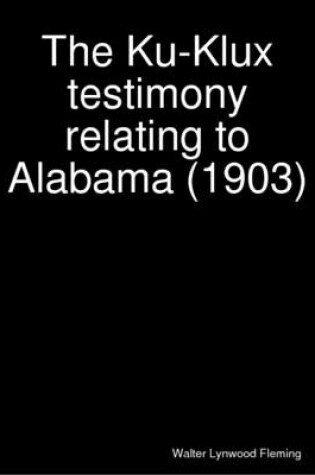 The Ku-Klux testimony relating to Alabama (1903)

Walter Lynwood Fleming